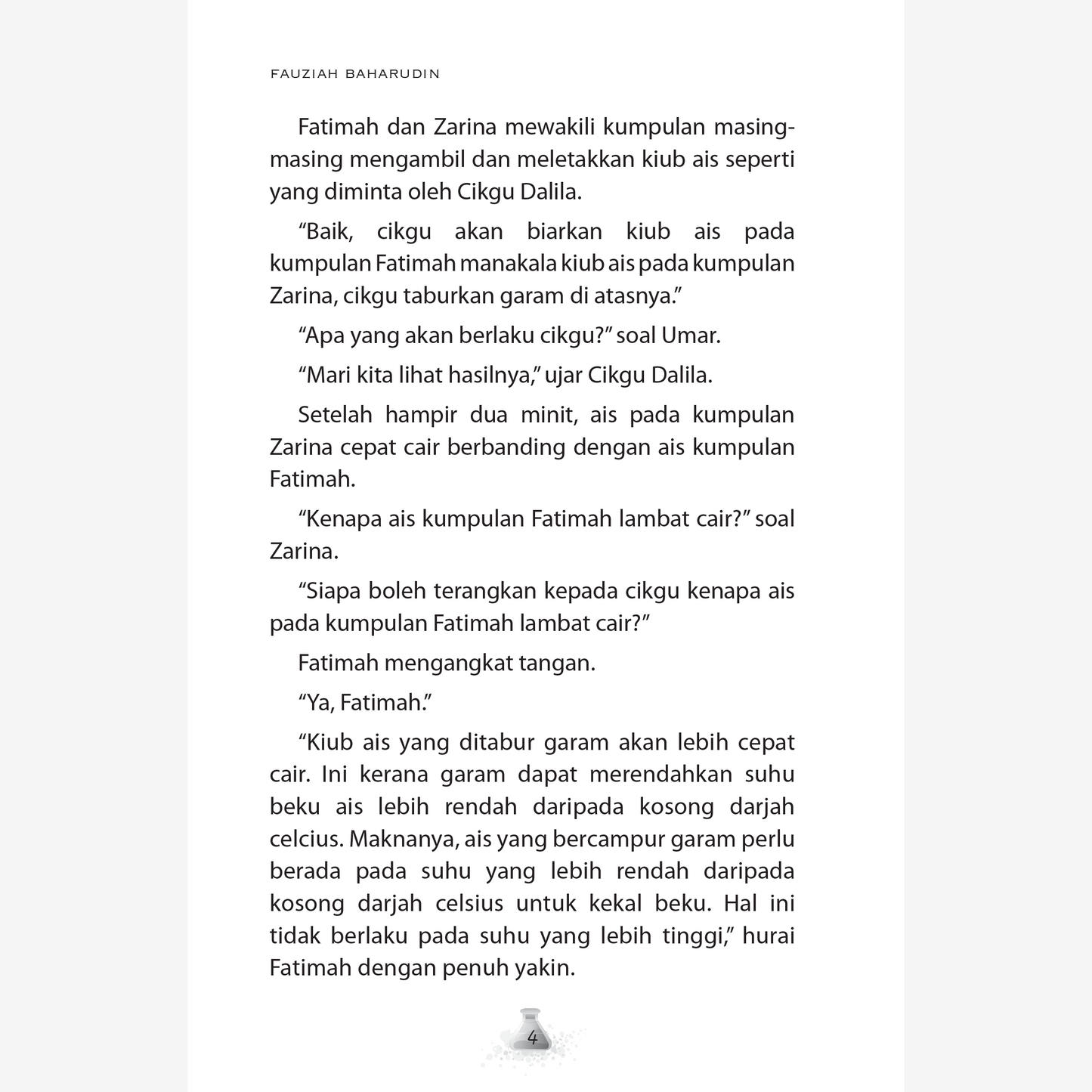 FAUZIAH BAHARUDIN

Fatimah dan Zarina mewakili kumpulan masing-masing mengambil dan meletakkan kiub ais seperti yang diminta oleh Cikgu Dalila.

"Baik, cikgu akan biarkan kiub ais pada kumpulan Fatimah manakala kiub ais pada kumpulan Zarina, cikgu taburkan garam di atasnya."

"Apa yang akan berlaku cikgu?" soal Umar.

"Mari kita lihat hasilnya," ujar Cikgu Dalila.

Setelah hampir dua minit, ais pada kumpulan Zarina cepat cair berbanding dengan ais kumpulan Fatimah.

"Kenapa ais kumpulan Fatimah lambat cair?" soal Zarina.

"Siapa boleh terangkan kepada cikgu kenapa ais pada kumpulan Fatimah lambat cair?"

Fatimah mengangkat tangan.

"Ya, Fatimah."

"Kiub ais yang ditabur garam akan lebih cepat cair. Ini kerana garam dapat merendahkan suhu beku ais lebih rendah daripada kosong darjah celcius. Maknanya, ais yang bercampur garam perlu berada pada suhu yang lebih rendah daripada kosong darjah celsius untuk kekal beku. Hal ini tidak berlaku pada suhu yang lebih tinggi," hurai Fatimah dengan penuh yakin.

4